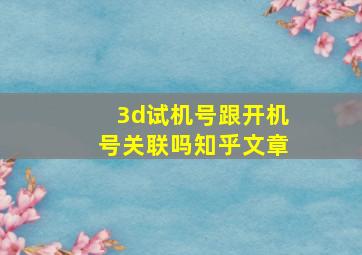 3d试机号跟开机号关联吗知乎文章